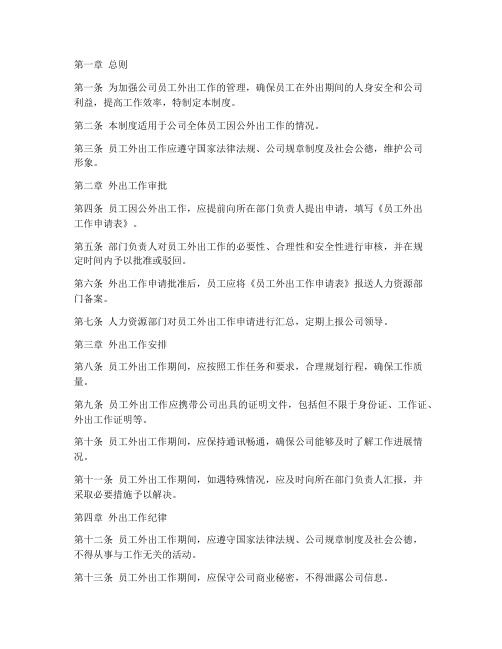 第一章 总则

第一条 为加强公司员工外出工作的管理，确保员工在外出期间的人身安全和公司利益，提高工作效率，特制定本制度。

第二条 本制度适用于公司全体员工因公外出工作的情况。

第三条 员工外出工作应遵守国家法律法规、公司规章制度及社会公德，维护公司形象。

第二章 外出工作审批

第四条 员工因公外出工作，应提前向所在部门负责人提出申请，填写《员工外出工作申请表》。

第五条 部门负责人对员工外出工作的必要性、合理性和安全性进行审核，并在规定时间内予以批准或驳回。

第六条 外出工作申请批准后，员工应将《员工外出工作申请表》报送人力资源部门备案。

第七条 人力资源部门对员工外出工作申请进行汇总，定期上报公司领导。

第三章 外出工作安排

第八条 员工外出工作期间，应按照工作任务和要求，合理规划行程，确保工作质量。

第九条 员工外出工作应携带公司出具的证明文件，包括但不限于身份证、工作证、外出工作证明等。

第十条 员工外出工作期间，应保持通讯畅通，确保公司能够及时了解工作进展情况。

第十一条 员工外出工作期间，如遇特殊情况，应及时向所在部门负责人汇报，并采取必要措施予以解决。

第四章 外出工作纪律

第十二条 员工外出工作期间，应遵守国家法律法规、公司规章制度及社会公德，不得从事与工作无关的活动。

第十三条 员工外出工作期间，应保守公司商业秘密，不得泄露公司信息。